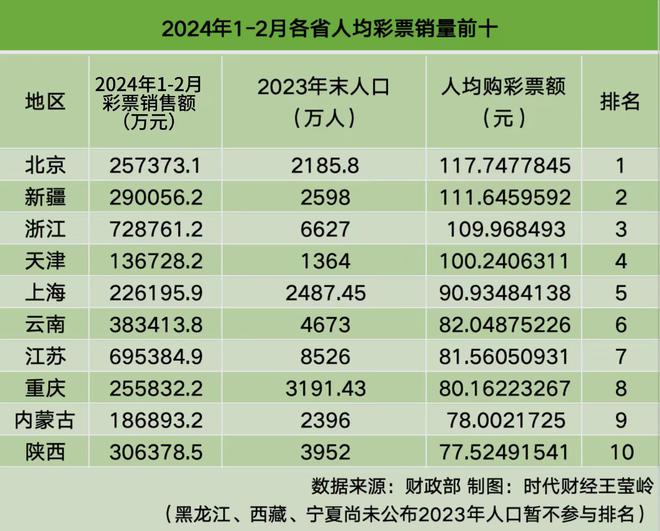 2024年1-2月各省人均彩票销量前十

| 地区 | 2024年1-2月彩票销售额（万元） | 2023年末人口（万人） | 人均购彩票额（元） | 排名 |
|---|---|---|---|---|
| 北京 | 257373.1 | 2185.8 | 117.7477845 | 1 |
| 新疆 | 290056.2 | 2598 | 111.6459592 | 2 |
| 浙江 | 728761.2 | 6627 | 109.968493 | 3 |
| 天津 | 136728.2 | 1364 | 100.2406311 | 4 |
| 上海 | 226195.9 | 2487.45 | 90.93484138 | 5 |
| 云南 | 383413.8 | 4673 | 82.04875226 | 6 |
| 江苏 | 695384.9 | 8526 | 81.56050931 | 7 |
| 重庆 | 255832.2 | 3191.43 | 80.16223267 | 8 |
| 内蒙古 | 186893.2 | 2396 | 78.0021725 | 9 |
| 陕西 | 306378.5 | 3952 | 77.52491541 | 10 |

数据来源：财政部 制图：时代财经王莹岭

（黑龙江、西藏、宁夏尚未公布2023年人口暂不参与排名）